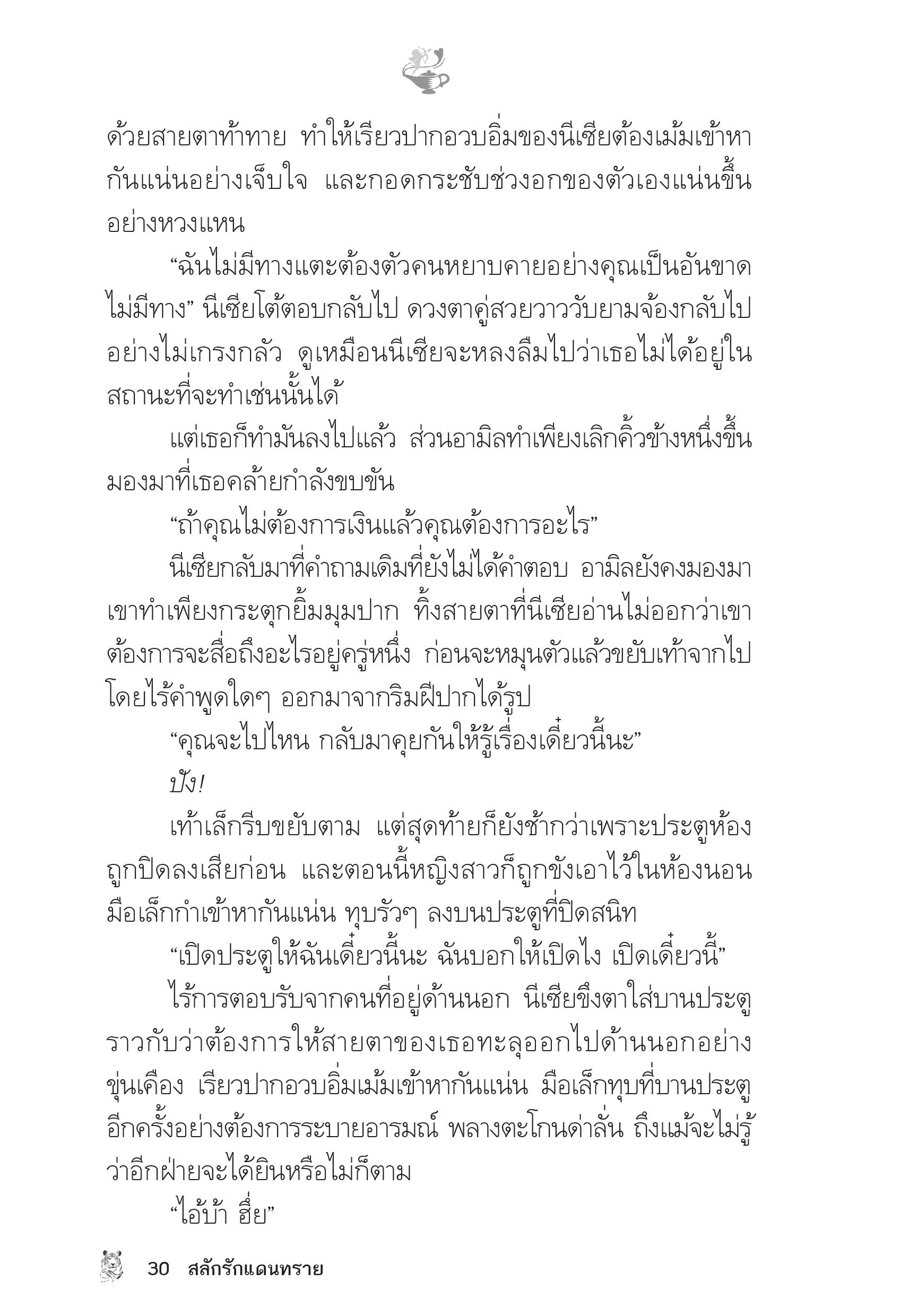 ด้วยสายตาท้าทาย ทำให้เรียวปากอวบอิ่มของนีเซียต้องเม้มเข้าหากันแน่นอย่างเจ็บใจ และกอดกระชับช่วงอกของตัวเองแน่นขึ้นอย่างหวงแหน

“ฉันไม่มีทางแตะต้องตัวคนหยาบคายอย่างคุณเป็นอันขาด ไม่มีทาง” นีเซียโต้ตอบกลับไป ดวงตาคู่สวยวาววับยามจ้องกลับไปอย่างไม่เกรงกลัว ดูเหมือนนีเซียจะหลงลืมไปว่าเธอไม่ได้อยู่ในสถานะที่จะทำเช่นนั้นได้

แต่เธอก็ทำมันลงไปแล้ว ส่วนอามิลทำเพียงเลิกคิ้วข้างหนึ่งขึ้นมองมาที่เธอคล้ายกำลังขบขัน

“ถ้าคุณไม่ต้องการเงินแล้วคุณต้องการอะไร”

นีเซียกลับมาที่คำถามเดิมที่ยังไม่ได้คำตอบ อามิลยังคงมองมา เขาทำเพียงกระตุกยิ้มมุมปาก ทิ้งสายตาที่นีเซียอ่านไม่ออกว่าเขาต้องการจะสื่อถึงอะไรอยู่ครู่หนึ่ง ก่อนจะหมุนตัวแล้วขยับเท้าจากไปโดยไร้คำพูดใดๆ ออกมาจากริมฝีปากได้รูป

“คุณจะไปไหน กลับมาคุยกันให้รู้เรื่องเดี๋ยวนี้นะ”

ปัง!

เท้าเล็กรีบขยับตาม แต่สุดท้ายก็ยังช้ากว่าเพราะประตูห้องถูกปิดลงเสียก่อน และตอนนี้หญิงสาวก็ถูกขังเอาไว้ในห้องนอน มือเล็กกำเข้าหากันแน่น ทุบรัวๆ ลงบนประตูที่ปิดสนิท

“เปิดประตูให้ฉันเดี๋ยวนี้นะ ฉันบอกให้เปิดไง เปิดเดี๋ยวนี้”

ไร้การตอบรับจากคนที่อยู่ด้านนอก นีเซียขึงตาใส่บานประตูราวกับว่าต้องการให้สายตาของเธอทะลุออกไปด้านนอกอย่างขุ่นเคือง เรียวปากอวบอิ่มเม้มเข้าหากันแน่น มือเล็กทุบที่บานประตูอีกครั้งอย่างต้องการระบายอารมณ์ พลางตะโกนด่าลั่น ถึงแม้จะไม่รู้ว่าอีกฝ่ายจะได้ยินหรือไม่ก็ตาม

“ไอ้บ้า ฮึ่ย”

30 สลักรักแดนทราย